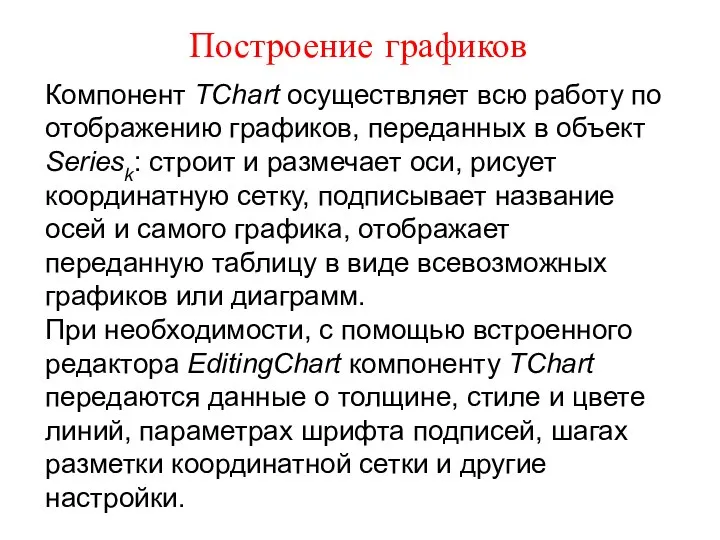 Построение графиков

Компонент TChart осуществляет всю работу по отображению графиков, переданных в объект $Series_k$: строит и размечает оси, рисует координатную сетку, подписывает название осей и самого графика, отображает переданную таблицу в виде всевозможных графиков или диаграмм.
При необходимости, с помощью встроенного редактора EditingChart компоненту TChart передаются данные о толщине, стиле и цвете линий, параметрах шрифта подписей, шагах разметки координатной сетки и другие настройки.